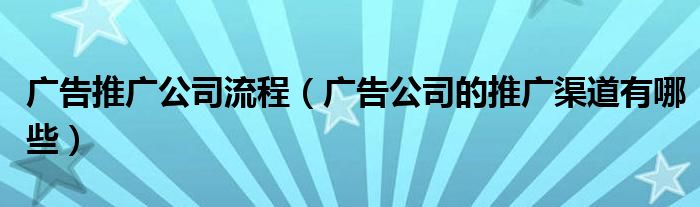 广告推广公司流程（广告公司的推广渠道有哪些）